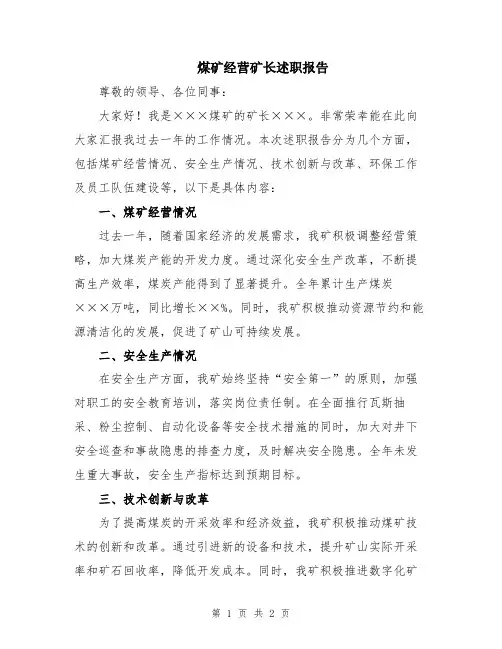 煤矿经营矿长述职报告

尊敬的领导、各位同事：

大家好！我是×××煤矿的矿长×××。非常荣幸能在此向大家汇报我过去一年的工作情况。本次述职报告分为几个方面，包括煤矿经营情况、安全生产情况、技术创新与改革、环保工作及员工队伍建设等，以下是具体内容：

一、煤矿经营情况

过去一年，随着国家经济的发展需求，我矿积极调整经营策略，加大煤炭产能的开发力度。通过深化安全生产改革，不断提高生产效率，煤炭产能得到了显著提升。全年累计生产煤炭×××万吨，同比增长××%。同时，我矿积极推动资源节约和能源清洁化的发展，促进了矿山可持续发展。

二、安全生产情况

在安全生产方面，我矿始终坚持“安全第一”的原则，加强对职工的安全教育培训，落实岗位责任制。在全面推行瓦斯抽采、粉尘控制、自动化设备等安全技术措施的同时，加大对井下安全巡查和事故隐患的排查力度，及时解决安全隐患。全年未发生重大事故，安全生产指标达到预期目标。

三、技术创新与改革

为了提高煤炭的开采效率和经济效益，我矿积极推动煤矿技术的创新和改革。通过引进新的设备和技术，提升矿山实际开采率和矿石回收率，降低开发成本。同时，我矿积极推进数字化矿

第 1 页 共 2 页